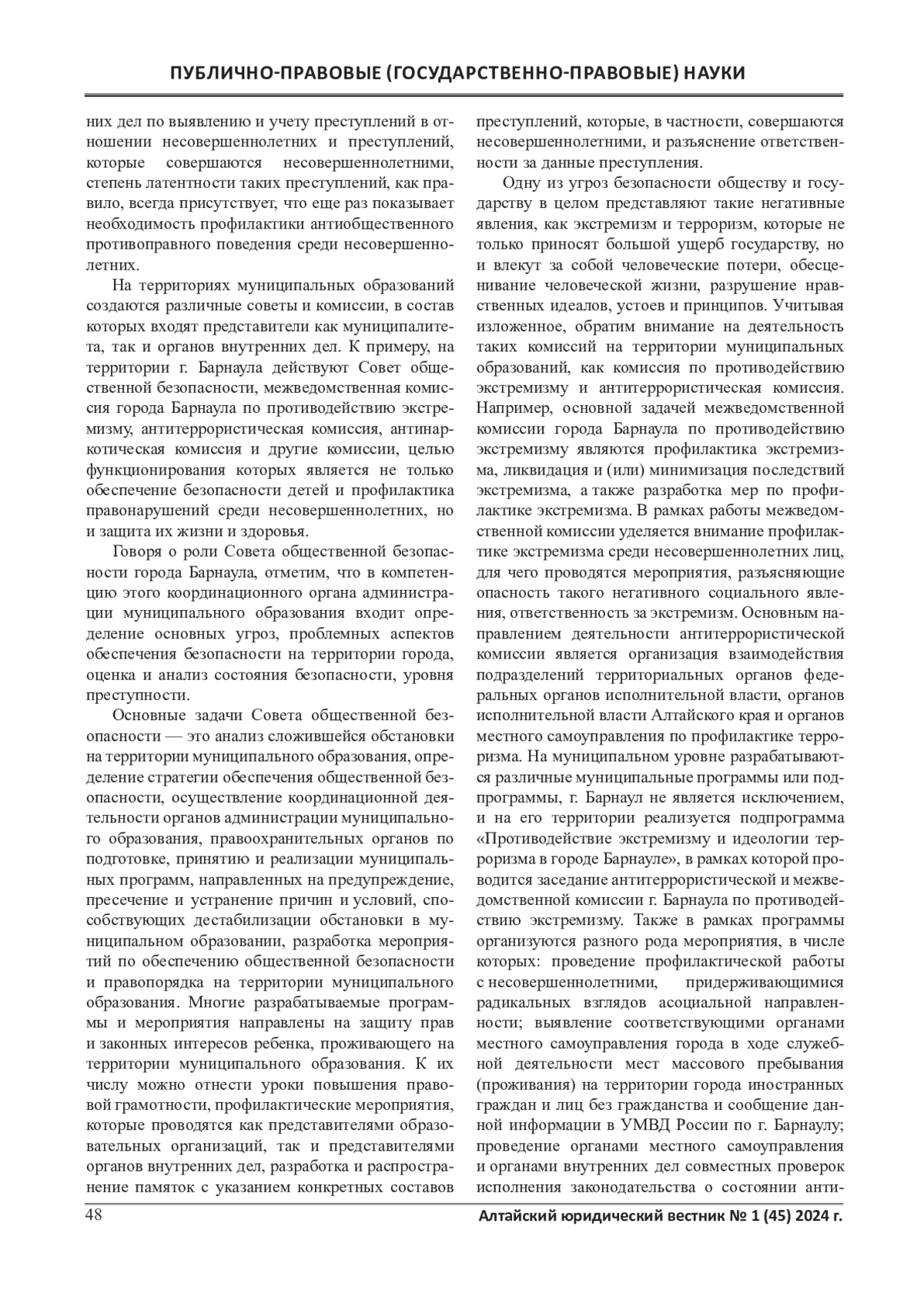 ПУБЛИЧНО-ПРАВОВЫЕ (ГОСУДАРСТВЕННО-ПРАВОВЫЕ) НАУКИ

них дел по выявлению и учету преступлений в отношении несовершеннолетних и преступлений, которые совершаются несовершеннолетними, степень латентности таких преступлений, как правило, всегда присутствует, что еще раз показывает необходимость профилактики антиобщественного противоправного поведения среди несовершеннолетних.

На территориях муниципальных образований создаются различные советы и комиссии, в состав которых входят представители как муниципалитета, так и органов внутренних дел. К примеру, на территории г. Барнаула действуют Совет общественной безопасности, межведомственная комиссия города Барнаула по противодействию экстремизму, антитеррористическая комиссия, антинаркотическая комиссия и другие комиссии, целью функционирования которых является не только обеспечение безопасности детей и профилактика правонарушений среди несовершеннолетних, но и защита их жизни и здоровья.

Говоря о роли Совета общественной безопасности города Барнаула, отметим, что в компетенцию этого координационного органа администрации муниципального образования входит определение основных угроз, проблемных аспектов обеспечения безопасности на территории города, оценка и анализ состояния безопасности, уровня преступности.

Основные задачи Совета общественной безопасности — это анализ сложившейся обстановки на территории муниципального образования, определение стратегии обеспечения общественной безопасности, осуществление координационной деятельности органов администрации муниципального образования, правоохранительных органов по подготовке, принятию и реализации муниципальных программ, направленных на предупреждение, пресечение и устранение причин и условий, способствующих дестабилизации обстановки в муниципальном образовании, разработка мероприятий по обеспечению общественной безопасности и правопорядка на территории муниципального образования. Многие разрабатываемые программы и мероприятия направлены на защиту прав и законных интересов ребенка, проживающего на территории муниципального образования. К их числу можно отнести уроки повышения правовой грамотности, профилактические мероприятия, которые проводятся как представителями образовательных организаций, так и представителями органов внутренних дел, разработка и распространение памяток с указанием конкретных составов преступлений, которые, в частности, совершаются несовершеннолетними, и разъяснение ответственности за данные преступления.

Одну из угроз безопасности обществу и государству в целом представляют такие негативные явления, как экстремизм и терроризм, которые не только приносят большой ущерб государству, но и влекут за собой человеческие потери, обесценивание человеческой жизни, разрушение нравственных идеалов, устоев и принципов. Учитывая изложенное, обратим внимание на деятельность таких комиссий на территории муниципальных образований, как комиссия по противодействию экстремизму и антитеррористическая комиссия. Например, основной задачей межведомственной комиссии города Барнаула по противодействию экстремизму являются профилактика экстремизма, ликвидация и (или) минимизация последствий экстремизма, а также разработка мер по профилактике экстремизма. В рамках работы межведомственной комиссии уделяется внимание профилактике экстремизма среди несовершеннолетних лиц, для чего проводятся мероприятия, разъясняющие опасность такого негативного социального явления, ответственность за экстремизм. Основным направлением деятельности антитеррористической комиссии является организация взаимодействия подразделений территориальных органов федеральных органов исполнительной власти, органов исполнительной власти Алтайского края и органов местного самоуправления по профилактике терроризма. На муниципальном уровне разрабатываются различные муниципальные программы или подпрограммы, г. Барнаул не является исключением, и на его территории реализуется подпрограмма «Противодействие экстремизму и идеологии терроризма в городе Барнауле», в рамках которой проводится заседание антитеррористической и межведомственной комиссии г. Барнаула по противодействию экстремизму. Также в рамках программы организуются разного рода мероприятия, в числе которых: проведение профилактической работы с несовершеннолетними, придерживающимися радикальных взглядов асоциальной направленности; выявление соответствующими органами местного самоуправления города в ходе служебной деятельности мест массового пребывания (проживания) на территории города иностранных граждан и лиц без гражданства и сообщение данной информации в УМВД России по г. Барнаулу; проведение органами местного самоуправления и органами внутренних дел совместных проверок исполнения законодательства о состоянии анти-

48 Алтайский юридический вестник № 1 (45) 2024 г.